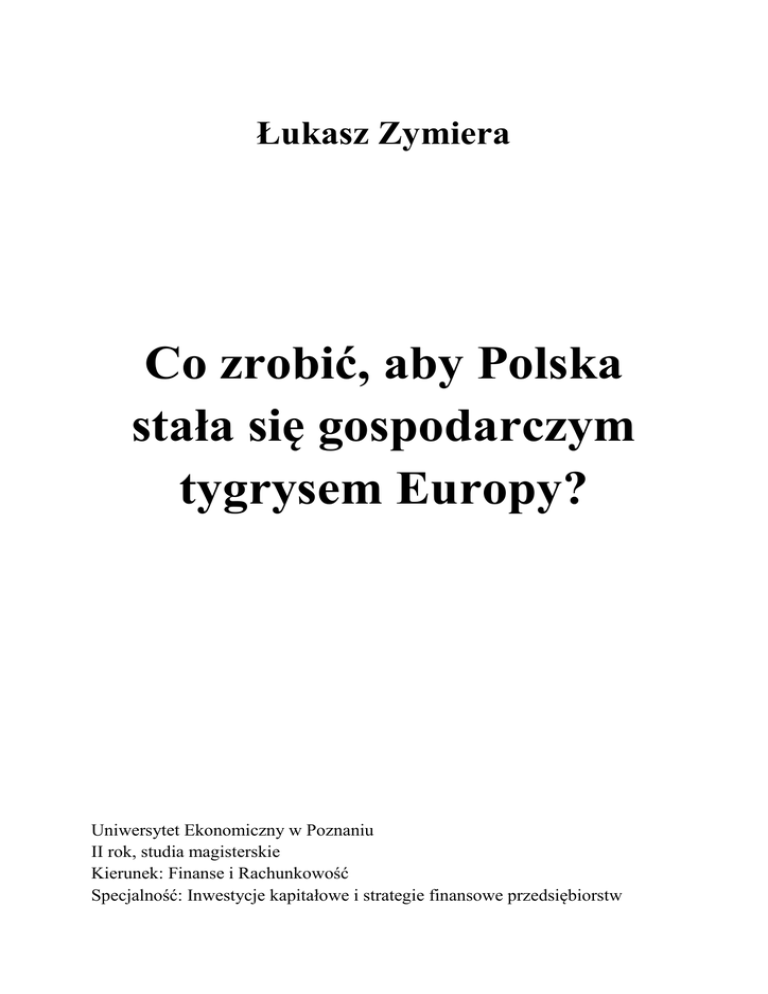 Łukasz Zymiera

Co zrobić, aby Polska stała się gospodarczym tygrysem Europy?

Uniwersytet Ekonomiczny w Poznaniu
II rok, studia magisterskie
Kierunek: Finanse i Rachunkowość
Specjalność: Inwestycje kapitałowe i strategie finansowe przedsiębiorstw